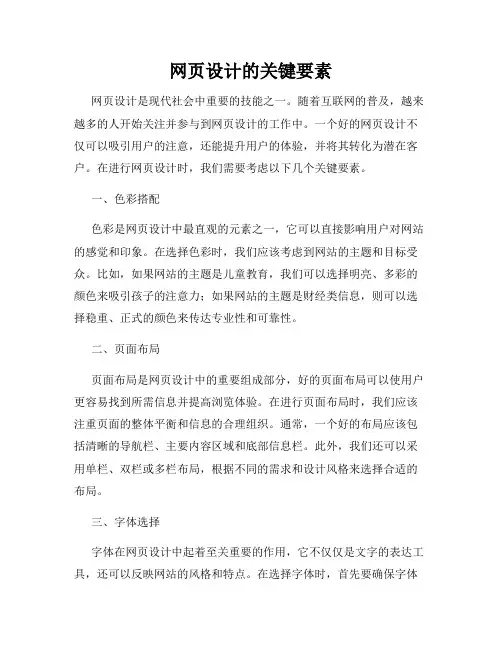 网页设计的关键要素

网页设计是现代社会中重要的技能之一。随着互联网的普及，越来越多的人开始关注并参与到网页设计的工作中。一个好的网页设计不仅可以吸引用户的注意，还能提升用户的体验，并将其转化为潜在客户。在进行网页设计时，我们需要考虑以下几个关键要素。

一、色彩搭配

色彩是网页设计中最直观的元素之一，它可以直接影响用户对网站的感觉和印象。在选择色彩时，我们应该考虑到网站的主题和目标受众。比如，如果网站的主题是儿童教育，我们可以选择明亮、多彩的颜色来吸引孩子的注意力；如果网站的主题是财经类信息，则可以选择稳重、正式的颜色来传达专业性和可靠性。

二、页面布局

页面布局是网页设计中的重要组成部分，好的页面布局可以使用户更容易找到所需信息并提高浏览体验。在进行页面布局时，我们应该注重页面的整体平衡和信息的合理组织。通常，一个好的布局应该包括清晰的导航栏、主要内容区域和底部信息栏。此外，我们还可以采用单栏、双栏或多栏布局，根据不同的需求和设计风格来选择合适的布局。

三、字体选择

字体在网页设计中起着至关重要的作用，它不仅仅是文字的表达工具，还可以反映网站的风格和特点。在选择字体时，首先要确保字体